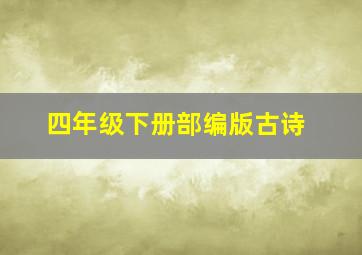 四年级下册部编版古诗